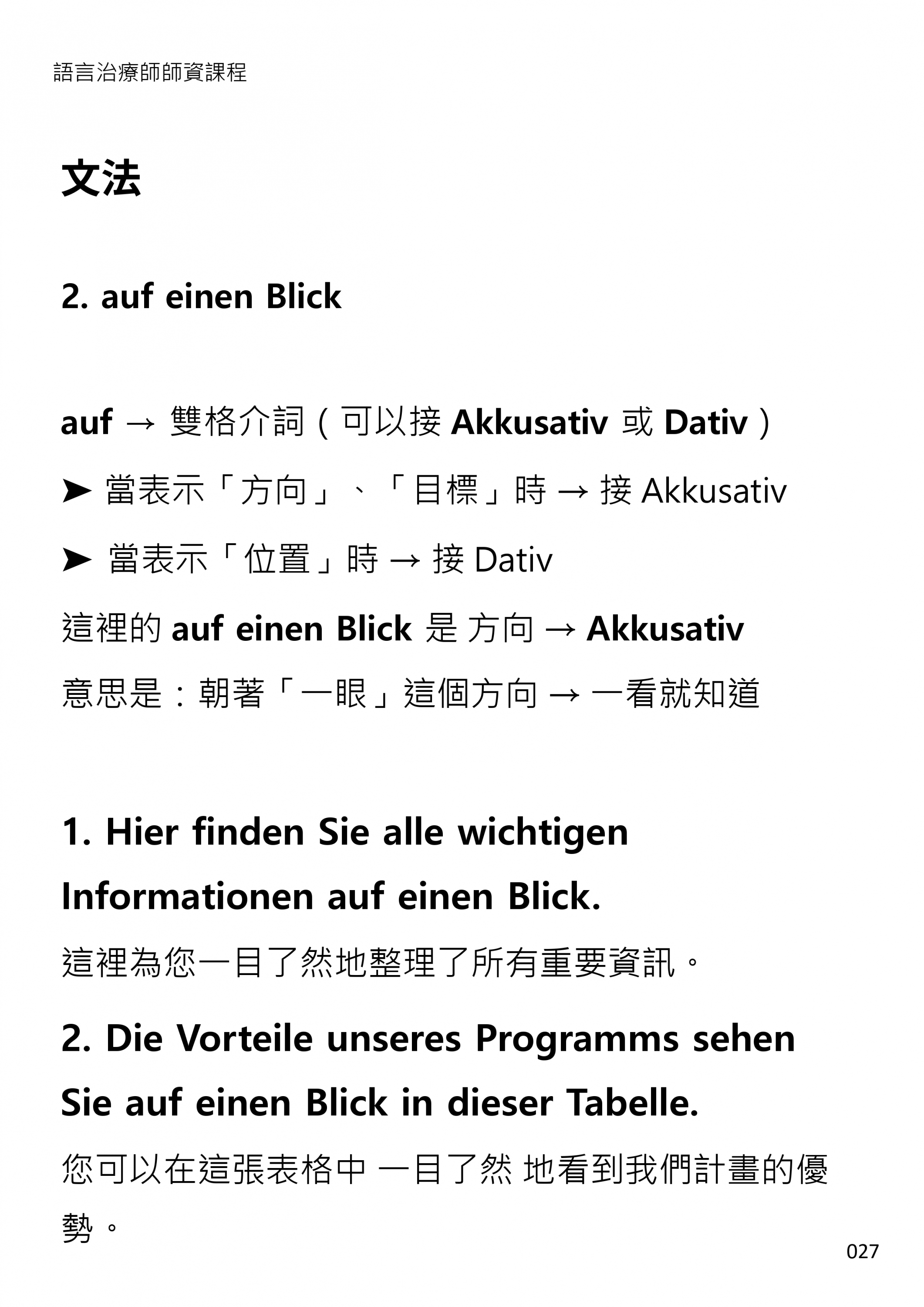 語言治療師師資課程

文法

2. auf einen Blick

auf → 雙格介詞（可以接 Akkusativ 或 Dativ）
➤ 當表示「方向」、「目標」時 → 接 Akkusativ
➤ 當表示「位置」時 → 接 Dativ
這裡的 auf einen Blick 是 方向 → Akkusativ
意思是：朝著「一眼」這個方向 → 一看就知道

1. Hier finden Sie alle wichtigen Informationen auf einen Blick.
這裡為您一目了然地整理了所有重要資訊。

2. Die Vorteile unseres Programms sehen Sie auf einen Blick in dieser Tabelle.
您可以在這張表格中 一目了然 地看到我們計畫的優勢。

027